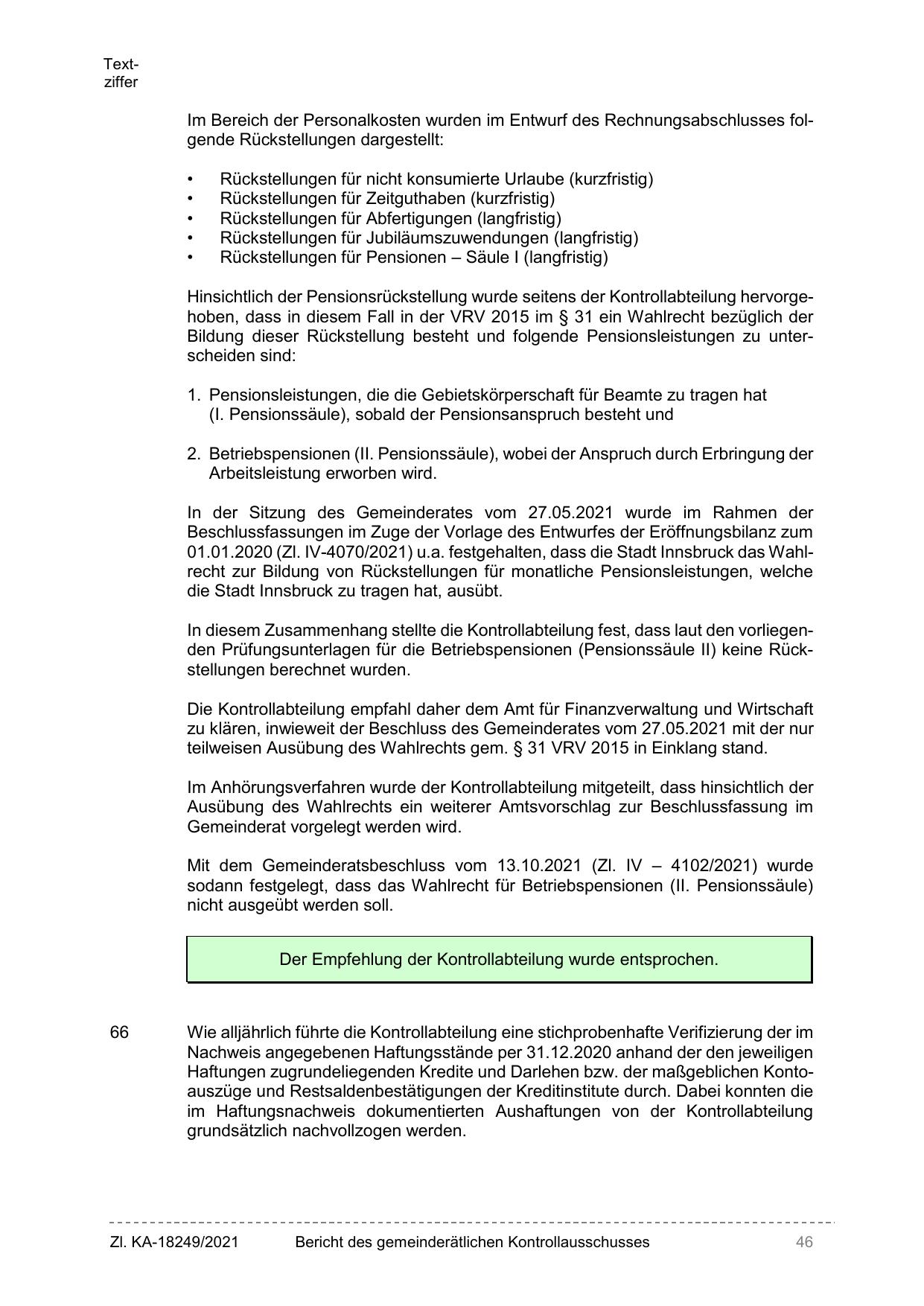 Textziffer

Im Bereich der Personalkosten wurden im Entwurf des Rechnungsabschlusses folgende Rückstellungen dargestellt:

• Rückstellungen für nicht konsumierte Urlaube (kurzfristig)
• Rückstellungen für Zeitguthaben (kurzfristig)
• Rückstellungen für Abfertigungen (langfristig)
• Rückstellungen für Jubiläumszuwendungen (langfristig)
• Rückstellungen für Pensionen – Säule I (langfristig)

Hinsichtlich der Pensionsrückstellung wurde seitens der Kontrollabteilung hervorgehoben, dass in diesem Fall in der VRV 2015 im § 31 ein Wahlrecht bezüglich der Bildung dieser Rückstellung besteht und folgende Pensionsleistungen zu unterscheiden sind:

1. Pensionsleistungen, die die Gebietskörperschaft für Beamte zu tragen hat (I. Pensionssäule), sobald der Pensionsanspruch besteht und

2. Betriebspensionen (II. Pensionssäule), wobei der Anspruch durch Erbringung der Arbeitsleistung erworben wird.

In der Sitzung des Gemeinderates vom 27.05.2021 wurde im Rahmen der Beschlussfassungen im Zuge der Vorlage des Entwurfes der Eröffnungsbilanz zum 01.01.2020 (Zl. IV-4070/2021) u.a. festgehalten, dass die Stadt Innsbruck das Wahlrecht zur Bildung von Rückstellungen für monatliche Pensionsleistungen, welche die Stadt Innsbruck zu tragen hat, ausübt.

In diesem Zusammenhang stellte die Kontrollabteilung fest, dass laut den vorliegenden Prüfungsunterlagen für die Betriebspensionen (Pensionssäule II) keine Rückstellungen berechnet wurden.

Die Kontrollabteilung empfahl daher dem Amt für Finanzverwaltung und Wirtschaft zu klären, inwieweit der Beschluss des Gemeinderates vom 27.05.2021 mit der nur teilweisen Ausübung des Wahlrechts gem. § 31 VRV 2015 in Einklang stand.

Im Anhörungsverfahren wurde der Kontrollabteilung mitgeteilt, dass hinsichtlich der Ausübung des Wahlrechts ein weiterer Amtsvorschlag zur Beschlussfassung im Gemeinderat vorgelegt werden wird.

Mit dem Gemeinderatsbeschluss vom 13.10.2021 (Zl. IV – 4102/2021) wurde sodann festgelegt, dass das Wahlrecht für Betriebspensionen (II. Pensionssäule) nicht ausgeübt werden soll.

Der Empfehlung der Kontrollabteilung wurde entsprochen.

66 Wie alljährlich führte die Kontrollabteilung eine stichprobenhafte Verifizierung der im Nachweis angegebenen Haftungsstände per 31.12.2020 anhand der den jeweiligen Haftungen zugrundeliegenden Kredite und Darlehen bzw. der maßgeblichen Kontoauszüge und Restsaldenbestätigungen der Kreditinstitute durch. Dabei konnten die im Haftungsnachweis dokumentierten Aushaftungen von der Kontrollabteilung grundsätzlich nachvollzogen werden.

Zl. KA-18249/2021 Bericht des gemeinderätlichen Kontrollausschusses 46